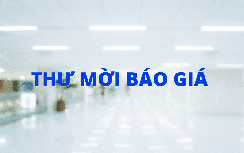 THƯ MỜI BÁO GIÁ